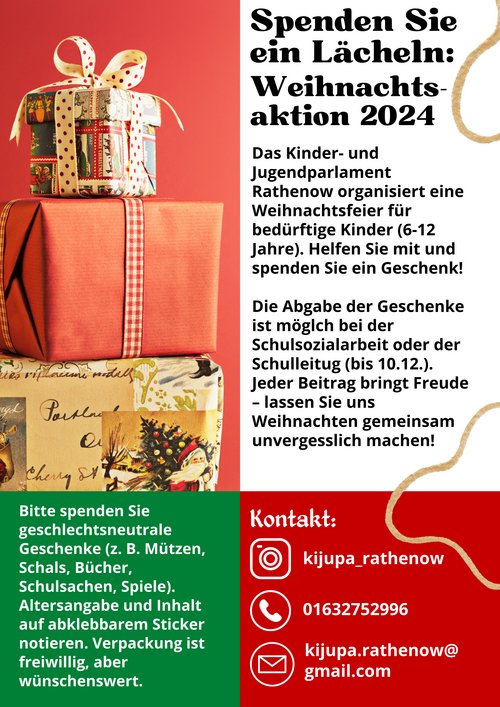 Spenden Sie ein Lächeln: Weihnachtsaktion 2024

Das Kinder- und Jugendparlament Rathenow organisiert eine Weihnachtsfeier für bedürftige Kinder (6-12 Jahre). Helfen Sie mit und spenden Sie ein Geschenk!

Die Abgabe der Geschenke ist möglch bei der Schulsozialarbeit oder der Schulleitug (bis 10.12.). Jeder Beitrag bringt Freude – lassen Sie uns Weihnachten gemeinsam unvergesslich machen!

Bitte spenden Sie geschlechtsneutrale Geschenke (z. B. Mützen, Schals, Bücher, Schulsachen, Spiele). Altersangabe und Inhalt auf abklebbarem Sticker notieren. Verpackung ist freiwillig, aber wünschenswert.

Kontakt:

kijupa_rathenow

01632752996

kijupa.rathenow@gmail.com